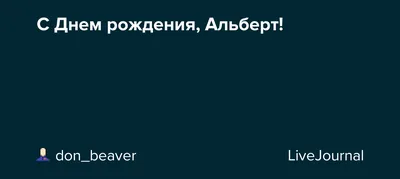 С Днем рождения, Альберт!

don_beaver

LiveJournal